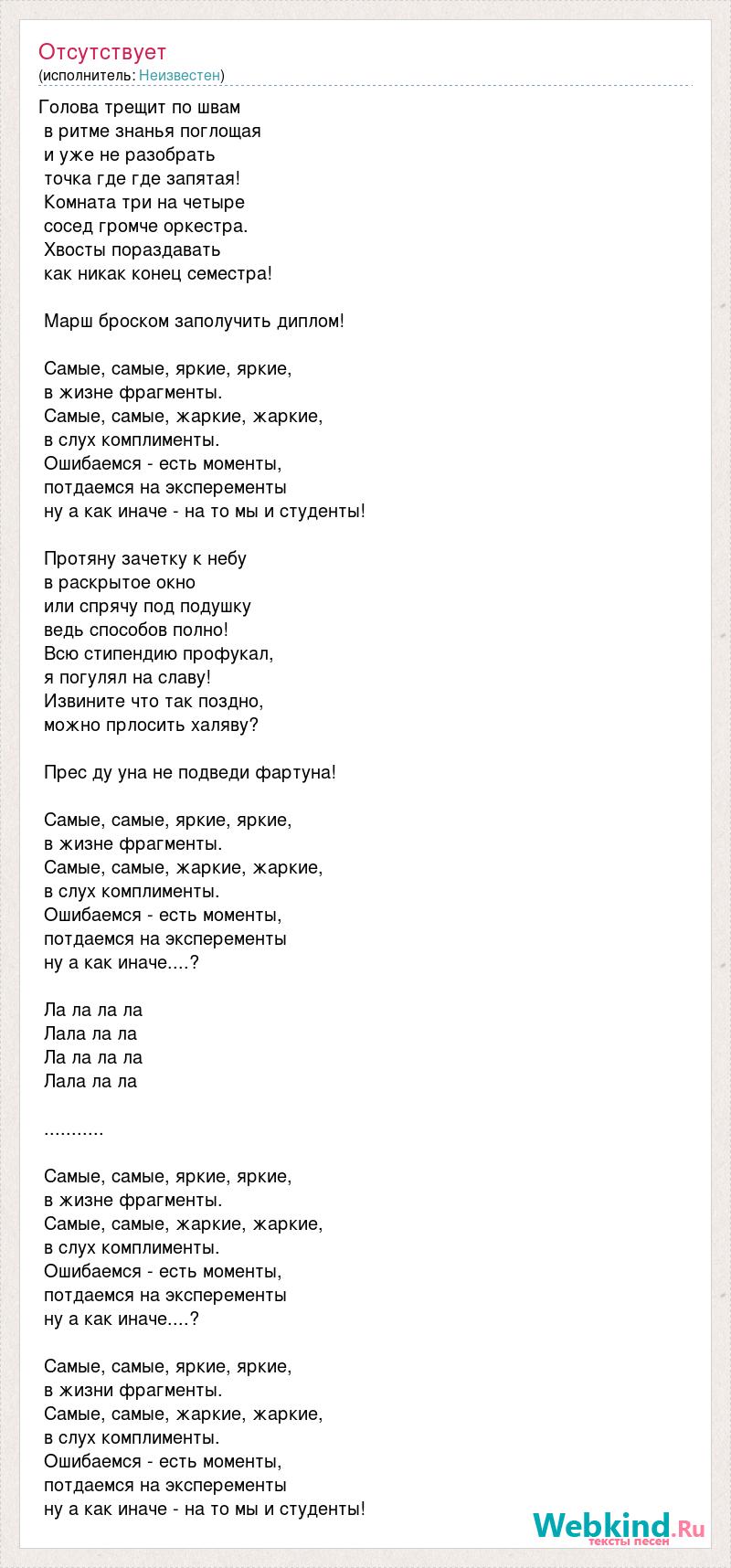 Отсутствует
(исполнитель: Неизвестен)

Голова трещит по швам
в ритме знанья поглощая
и уже не разобрать
точка где где запятая!
Комната три на четыре
сосед громче оркестра.
Хвосты пораздавать
как никак конец семестра!

Марш броском заполучить диплом!

Самые, самые, яркие, яркие,
в жизне фрагменты.
Самые, самые, жаркие, жаркие,
в слух комплименты.
Ошибаемся - есть моменты,
потдаемся на эксперементы
ну а как иначе - на то мы и студенты!

Протяну зачетку к небу
в раскрытое окно
или спрячу под подушку
ведь способов полно!
Всю стипендию профукал,
я погулял на славу!
Извините что так поздно,
можно прлосить халяву?

Прес ду уна не подведи фартуна!

Самые, самые, яркие, яркие,
в жизне фрагменты.
Самые, самые, жаркие, жаркие,
в слух комплименты.
Ошибаемся - есть моменты,
потдаемся на эксперементы
ну а как иначе....?

Ла ла ла ла
Лала ла ла
Ла ла ла ла
Лала ла ла

...........

Самые, самые, яркие, яркие,
в жизне фрагменты.
Самые, самые, жаркие, жаркие,
в слух комплименты.
Ошибаемся - есть моменты,
потдаемся на эксперементы
ну а как иначе....?

Самые, самые, яркие, яркие,
в жизни фрагменты.
Самые, самые, жаркие, жаркие,
в слух комплименты.
Ошибаемся - есть моменты,
потдаемся на эксперементы
ну а как иначе - на то мы и студенты!

Webkind.Ru
тексты песен